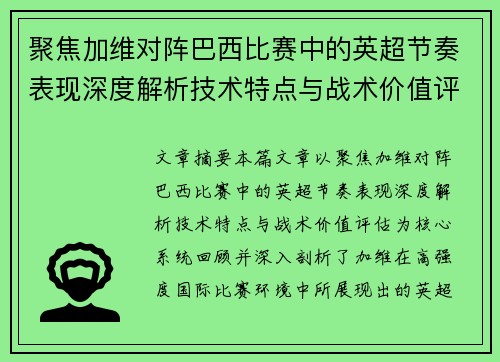 聚焦加维对阵巴西比赛中的英超节奏表现深度解析技术特点与战术价值评

文章摘要本篇文章以聚焦加维对阵巴西比赛中的英超节奏表现深度解析技术特点与战术价值评估为核心系统回顾并深入剖析了加维在高强度国际比赛环境中所展现出的英超